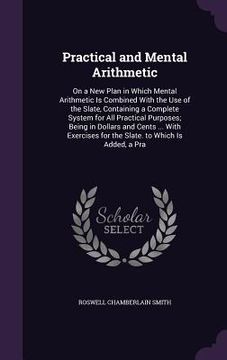 Practical and Mental Arithmetic

On a New Plan in Which Mental Arithmetic Is Combined With the Use of the Slate, Containing a Complete System for All Practical Purposes; Being in Dollars and Cents ... With Exercises for the Slate. to Which Is Added, a Pra

Scholar SELECT

ROSWELL CHAMBERLAIN SMITH